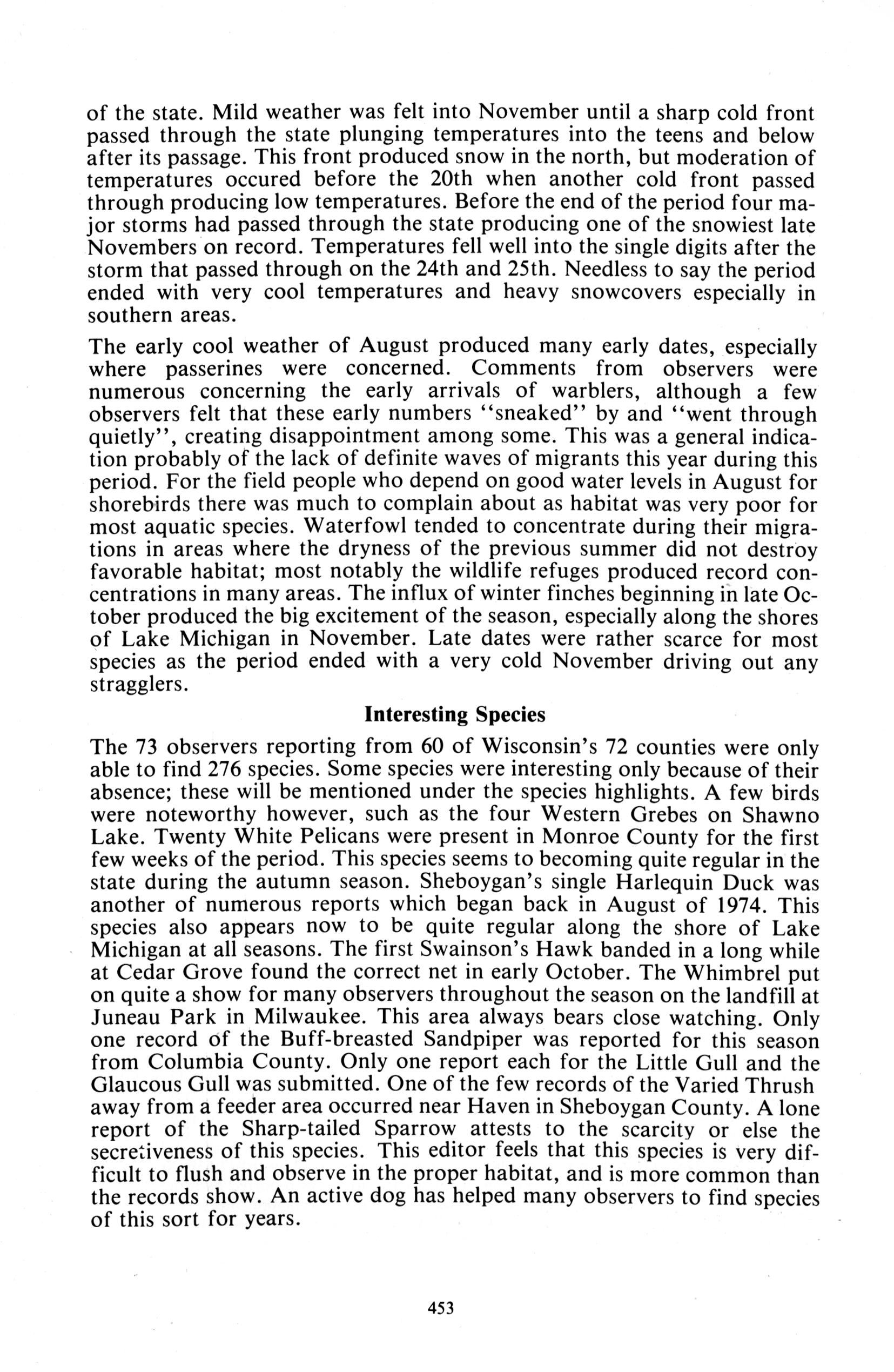 of the state. Mild weather was felt into November until a sharp cold front passed through the state plunging temperatures into the teens and below after its passage. This front produced snow in the north, but moderation of temperatures occured before the 20th when another cold front passed through producing low temperatures. Before the end of the period four major storms had passed through the state producing one of the snowiest late Novembers on record. Temperatures fell well into the single digits after the storm that passed through on the 24th and 25th. Needless to say the period ended with very cool temperatures and heavy snowcovers especially in southern areas.

The early cool weather of August produced many early dates, especially where passerines were concerned. Comments from observers were numerous concerning the early arrivals of warblers, although a few observers felt that these early numbers "sneaked" by and "went through quietly", creating disappointment among some. This was a general indication probably of the lack of definite waves of migrants this year during this period. For the field people who depend on good water levels in August for shorebirds there was much to complain about as habitat was very poor for most aquatic species. Waterfowl tended to concentrate during their migrations in areas where the dryness of the previous summer did not destroy favorable habitat; most notably the wildlife refuges produced record concentrations in many areas. The influx of winter finches beginning in late October produced the big excitement of the season, especially along the shores of Lake Michigan in November. Late dates were rather scarce for most species as the period ended with a very cold November driving out any stragglers.

Interesting Species

The 73 observers reporting from 60 of Wisconsin's 72 counties were only able to find 276 species. Some species were interesting only because of their absence; these will be mentioned under the species highlights. A few birds were noteworthy however, such as the four Western Grebes on Shawno Lake. Twenty White Pelicans were present in Monroe County for the first few weeks of the period. This species seems to becoming quite regular in the state during the autumn season. Sheboygan's single Harlequin Duck was another of numerous reports which began back in August of 1974. This species also appears now to be quite regular along the shore of Lake Michigan at all seasons. The first Swainson's Hawk banded in a long while at Cedar Grove found the correct net in early October. The Whimbrel put on quite a show for many observers throughout the season on the landfill at Juneau Park in Milwaukee. This area always bears close watching. Only one record of the Buff-breasted Sandpiper was reported for this season from Columbia County. Only one report each for the Little Gull and the Glaucous Gull was submitted. One of the few records of the Varied Thrush away from a feeder area occurred near Haven in Sheboygan County. A lone report of the Sharp-tailed Sparrow attests to the scarcity or else the secretiveness of this species. This editor feels that this species is very difficult to flush and observe in the proper habitat, and is more common than the records show. An active dog has helped many observers to find species of this sort for years.

453